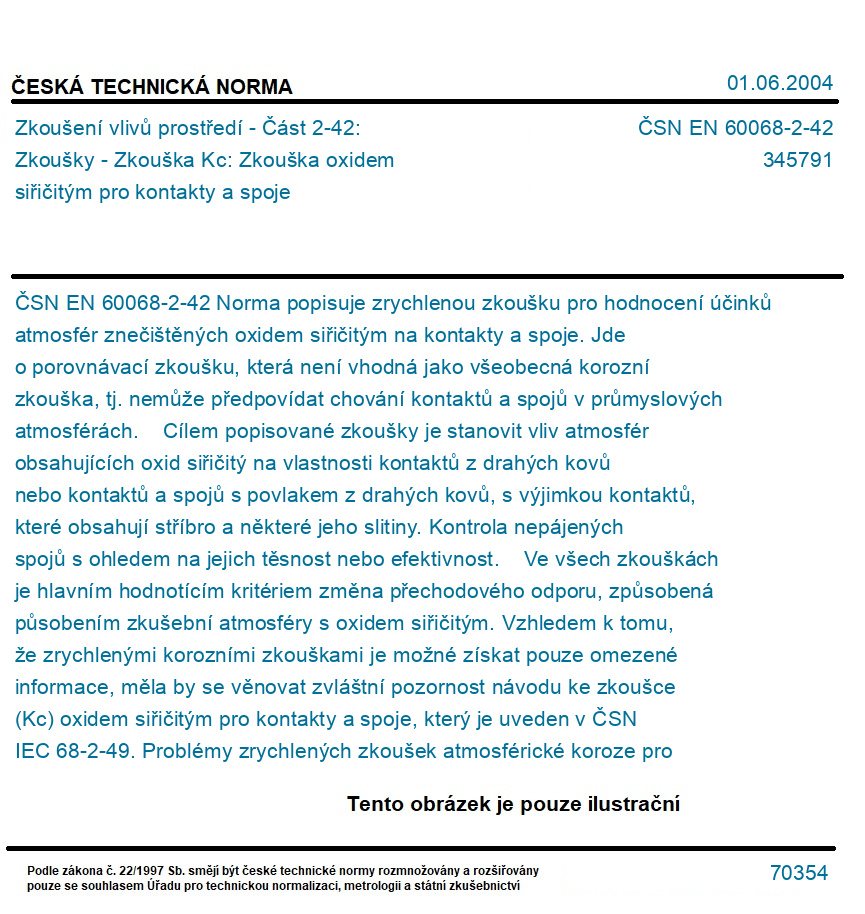 ČESKÁ TECHNICKÁ NORMA

01.06.2004

Zkoušení vlivů prostředí - Část 2-42: Zkoušky - Zkouška Kc: Zkouška oxidem siřičitým pro kontakty a spoje

ČSN EN 60068-2-42
345791

ČSN EN 60068-2-42 Norma popisuje zrychlenou zkoušku pro hodnocení účinků atmosfér znečištěných oxidem siřičitým na kontakty a spoje. Jde o porovnávací zkoušku, která není vhodná jako všeobecná korozní zkouška, tj. nemůže předpovídat chování kontaktů a spojů v průmyslových atmosférách. Cílem popisované zkoušky je stanovit vliv atmosfér obsahujících oxid siřičitý na vlastnosti kontaktů z drahých kovů nebo kontaktů a spojů s povlakem z drahých kovů, s výjimkou kontaktů, které obsahují stříbro a některé jeho slitiny. Kontrola nepájených spojů s ohledem na jejich těsnost nebo efektivnost. Ve všech zkouškách je hlavním hodnotícím kritériem změna přechodového odporu, způsobená působením zkušební atmosféry s oxidem siřičitým. Vzhledem k tomu, že zrychlenými korozními zkouškami je možné získat pouze omezené informace, měla by se věnovat zvláštní pozornost návodu ke zkoušce (Kc) oxidem siřičitým pro kontakty a spoje, který je uveden v ČSN IEC 68-2-49. Problémy zrychlených zkoušek atmosférické koroze pro

Tento obrázek je pouze ilustrační

Podle zákona č. 22/1997 Sb. smějí být české technické normy rozmnožovány a rozšiřovány pouze se souhlasem Úřadu pro technickou normalizaci, metrologii a státní zkušebnictví

70354